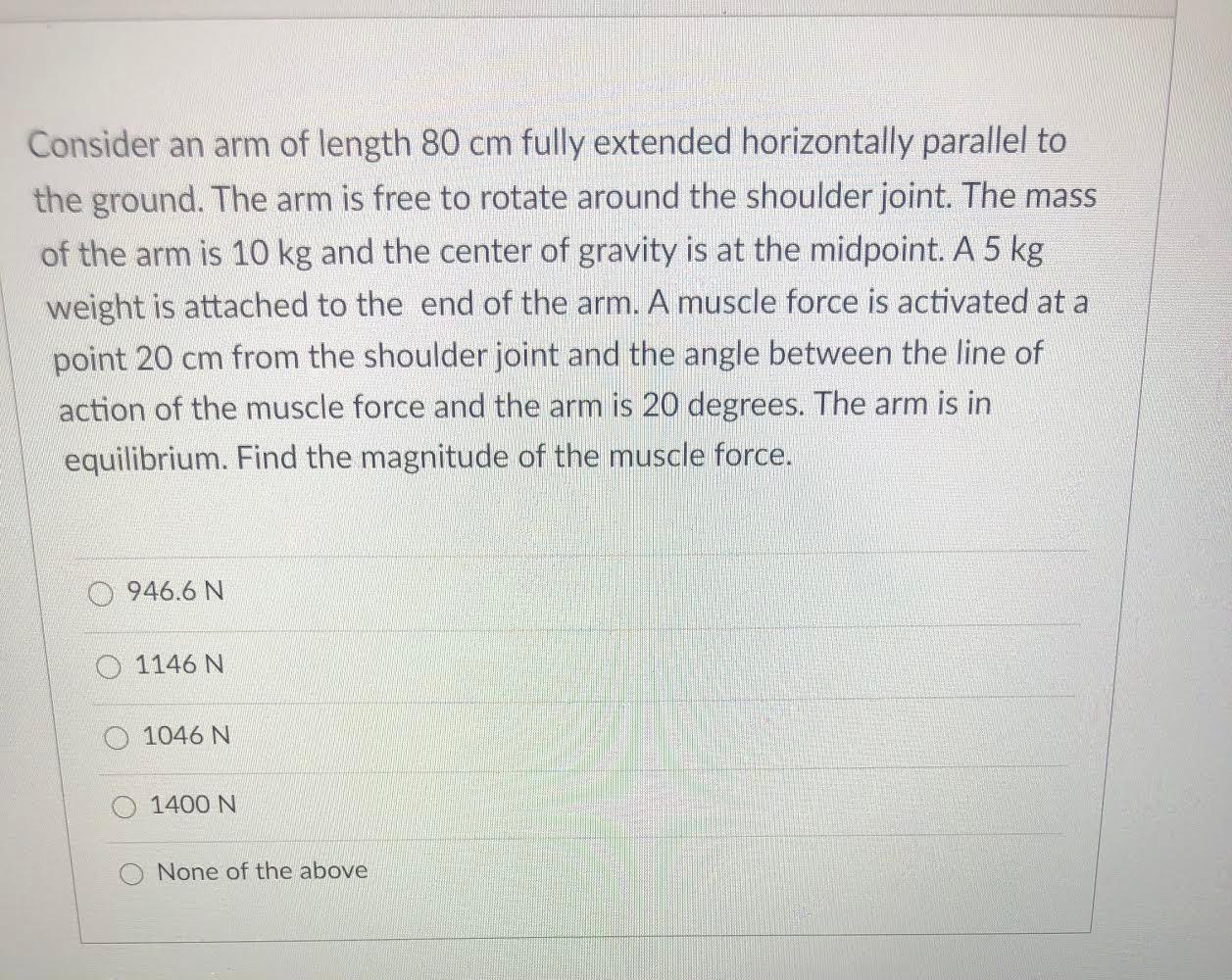 Consider an arm of length 80 cm fully extended horizontally parallel to the ground. The arm is free to rotate around the shoulder joint. The mass of the arm is 10 kg and the center of gravity is at the midpoint. A 5 kg weight is attached to the end of the arm. A muscle force is activated at a point 20 cm from the shoulder joint and the angle between the line of action of the muscle force and the arm is 20 degrees. The arm is in equilibrium. Find the magnitude of the muscle force.

946.6 N

1146 N

1046 N

1400 N

None of the above